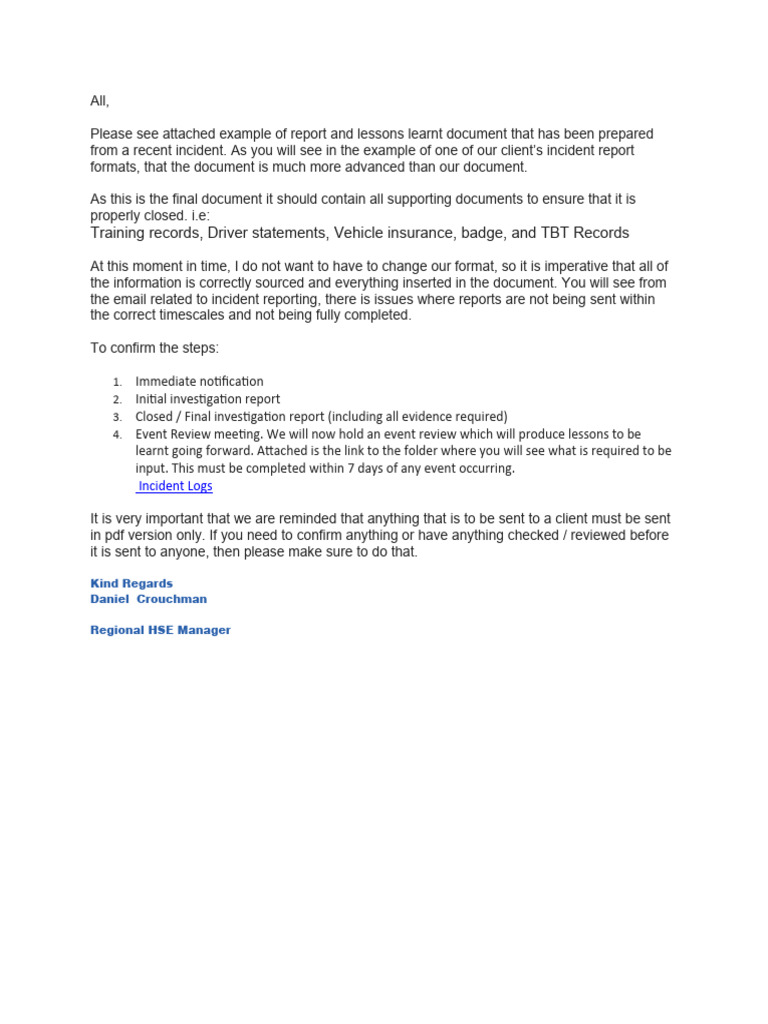 All,

Please see attached example of report and lessons learnt document that has been prepared from a recent incident. As you will see in the example of one of our client's incident report formats, that the document is much more advanced than our document.

As this is the final document it should contain all supporting documents to ensure that it is properly closed. i.e:
Training records, Driver statements, Vehicle insurance, badge, and TBT Records

At this moment in time, I do not want to have to change our format, so it is imperative that all of the information is correctly sourced and everything inserted in the document. You will see from the email related to incident reporting, there is issues where reports are not being sent within the correct timescales and not being fully completed.

To confirm the steps:

1. Immediate notification
2. Initial investigation report
3. Closed / Final investigation report (including all evidence required)
4. Event Review meeting. We will now hold an event review which will produce lessons to be learnt going forward. Attached is the link to the folder where you will see what is required to be input. This must be completed within 7 days of any event occurring.
Incident Logs

It is very important that we are reminded that anything that is to be sent to a client must be sent in pdf version only. If you need to confirm anything or have anything checked / reviewed before it is sent to anyone, then please make sure to do that.

Kind Regards
Daniel Crouchman

Regional HSE Manager